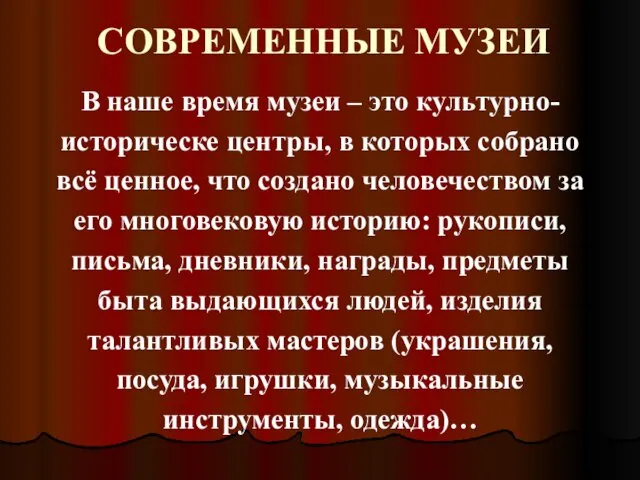 СОВРЕМЕННЫЕ МУЗЕИ

В наше время музеи – это культурно-историческе центры, в которых собрано всё ценное, что создано человечеством за его многовековую историю: рукописи, письма, дневники, награды, предметы быта выдающихся людей, изделия талантливых мастеров (украшения, посуда, игрушки, музыкальные инструменты, одежда)…